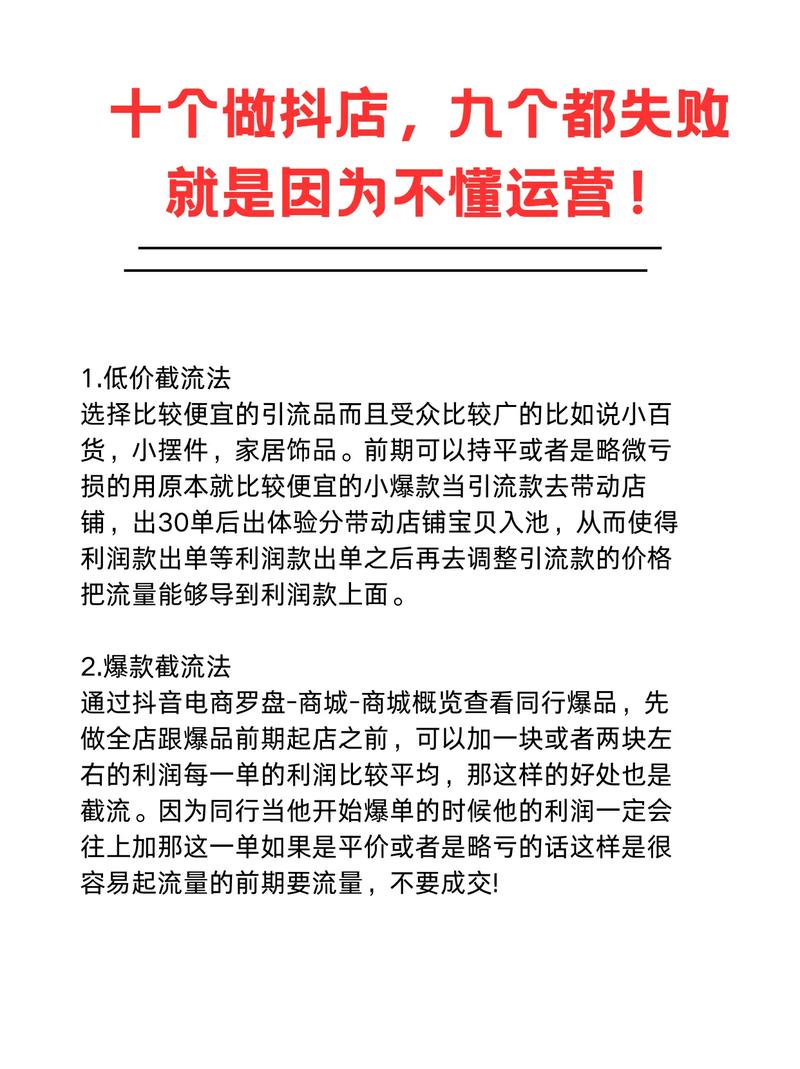 十个做抖店，九个都失败
就是因为不懂运营！

1.低价截流法
选择比较便宜的引流品而且受众比较广的比如说小百货，小摆件，家居饰品。前期可以持平或者是略微亏损的用原本就比较便宜的小爆款当引流款去带动店铺，出30单后出体验分带动店铺宝贝入池，从而使得利润款出单等利润款出单之后再去调整引流款的价格把流量能够导到利润款上面。

2.爆款截流法
通过抖音电商罗盘-商城-商城概览查看同行爆品，先做全店跟爆品前期起店之前，可以加一块或者两块左右的利润每一单的利润比较平均，那这样的好处也是截流。因为同行当他开始爆单的时候他的利润一定会往上加那这一单如果是平价或者是略亏的话这样是很容易起流量的前期要流量，不要成交!